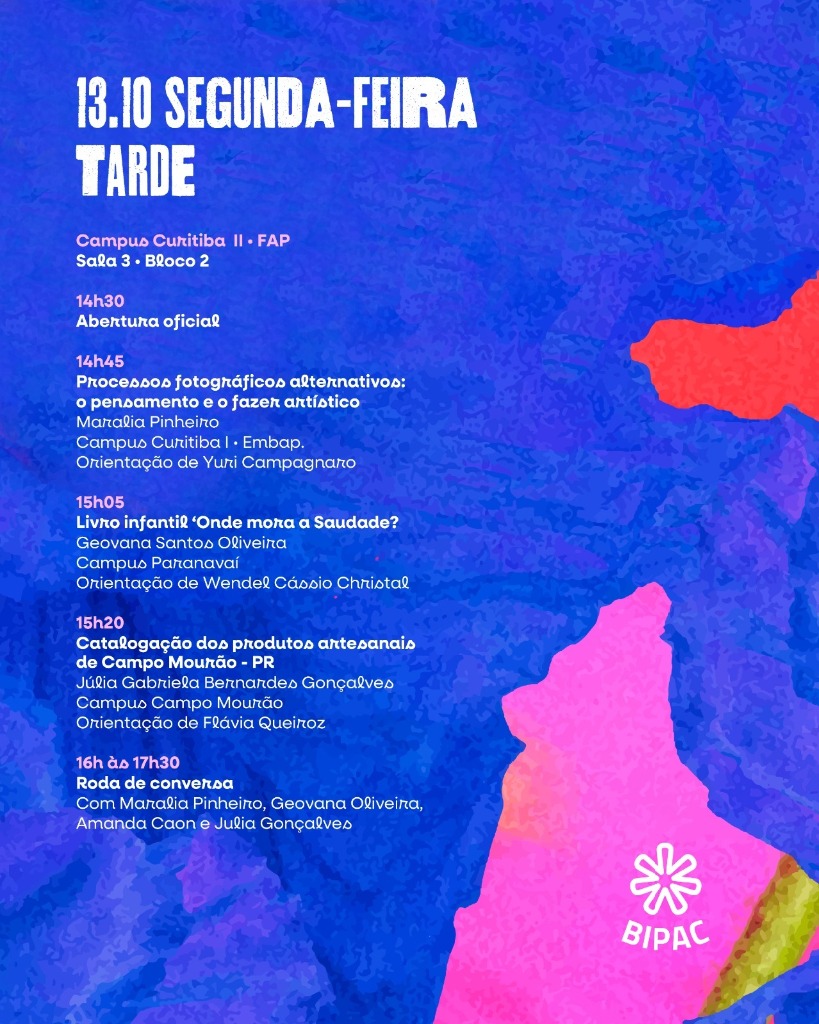 13.10 SEGUNDA-FEIRA
TARDE

Campus Curitiba II • FAP
Sala 3 • Bloco 2

14h30
Abertura oficial

14h45
Processos fotográficos alternativos: o pensamento e o fazer artístico
Maralia Pinheiro
Campus Curitiba I • Embap.
Orientação de Yuri Campagnaro

15h05
Livro infantil 'Onde mora a Saudade?
Geovana Santos Oliveira
Campus Paranavaí
Orientação de Wendel Cássio Christal

15h20
Catalogação dos produtos artesanais de Campo Mourão - PR
Júlia Gabriela Bernardes Gonçalves
Campus Campo Mourão
Orientação de Flávia Queiroz

16h às 17h30
Roda de conversa
Com Maralia Pinheiro, Geovana Oliveira, Amanda Caon e Julia Gonçalves

BIPAC